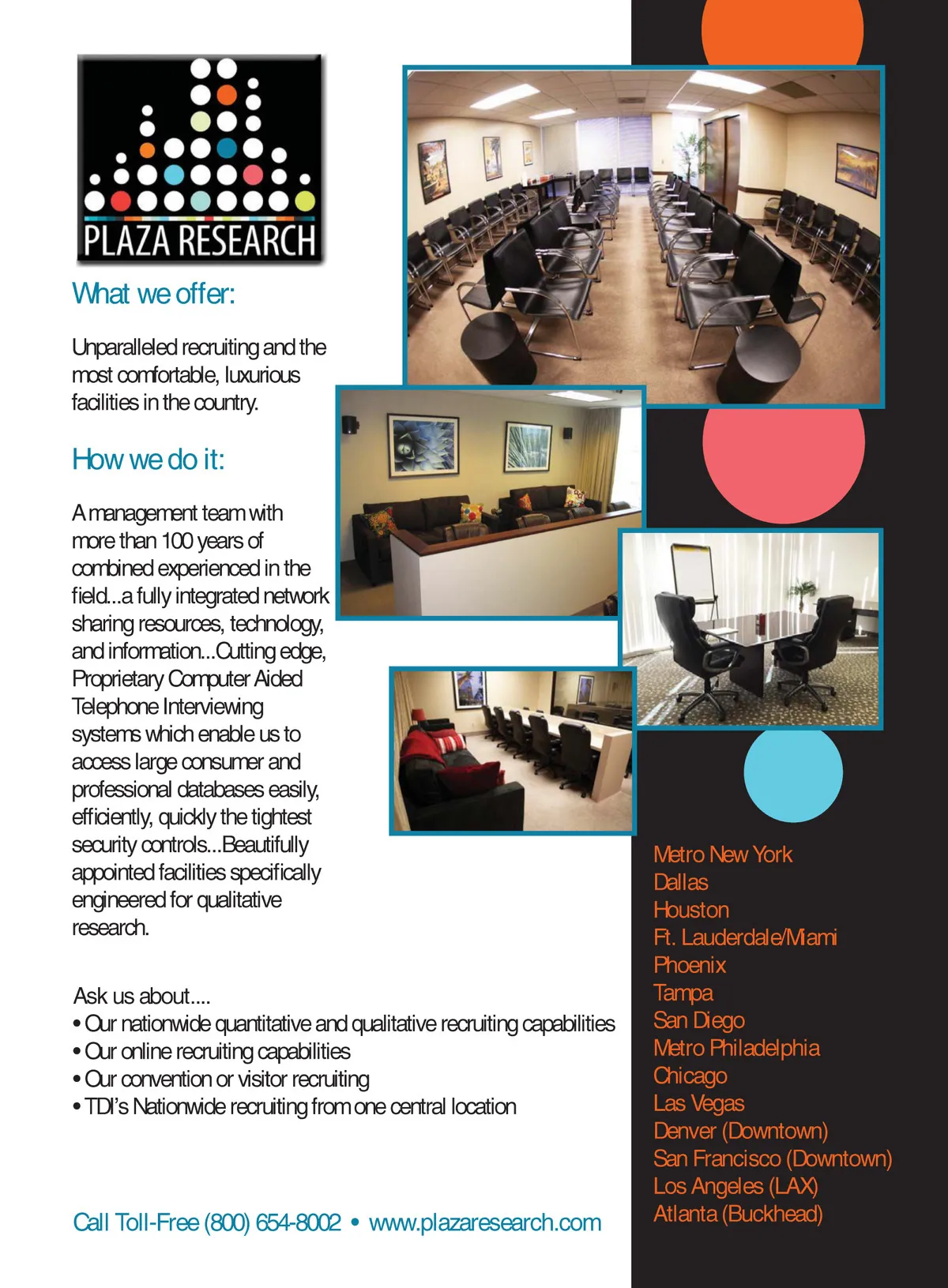 PLAZA RESEARCH

What we offer:

Unparalleled recruiting and the most comfortable, luxurious facilities in the country.

How we do it:

A management team with more than 100 years of combined experienced in the field...a fully integrated network sharing resources, technology, and information...Cutting edge, Proprietary Computer Aided Telephone Interviewing systems which enable us to access large consumer and professional databases easily, efficiently, quickly the tightest security controls...Beautifully appointed facilities specifically engineered for qualitative research.

Ask us about....
• Our nationwide quantitative and qualitative recruiting capabilities
• Our online recruiting capabilities
• Our convention or visitor recruiting
• TDI's Nationwide recruiting from one central location

Call Toll-Free (800) 654-8002 • www.plazaresearch.com

Metro New York
Dallas
Houston
Ft. Lauderdale/Miami
Phoenix
Tampa
San Diego
Metro Philadelphia
Chicago
Las Vegas
Denver (Downtown)
San Francisco (Downtown)
Los Angeles (LAX)
Atlanta (Buckhead)